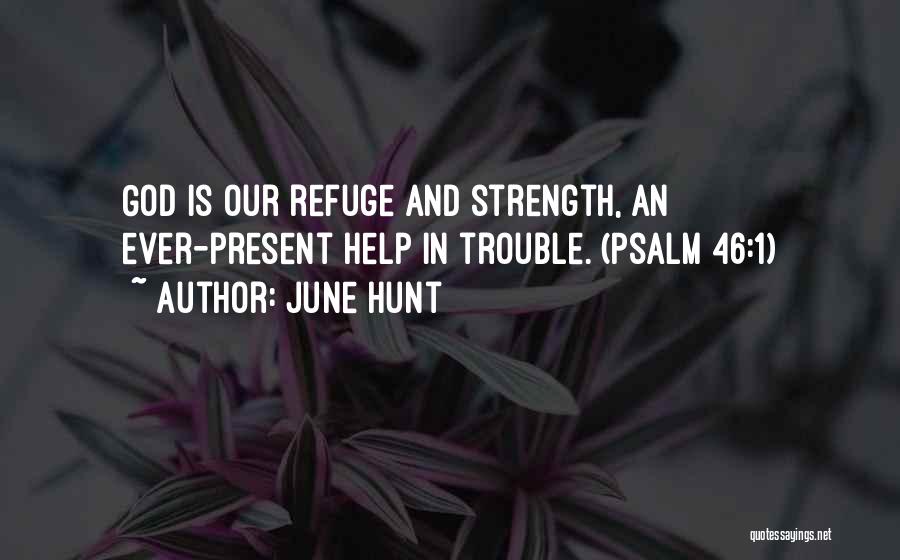 GOD IS OUR REFUGE AND STRENGTH, AN EVER-PRESENT HELP IN TROUBLE. (PSALM 46:1)
~ AUTHOR: JUNE HUNT

quotessayings.net